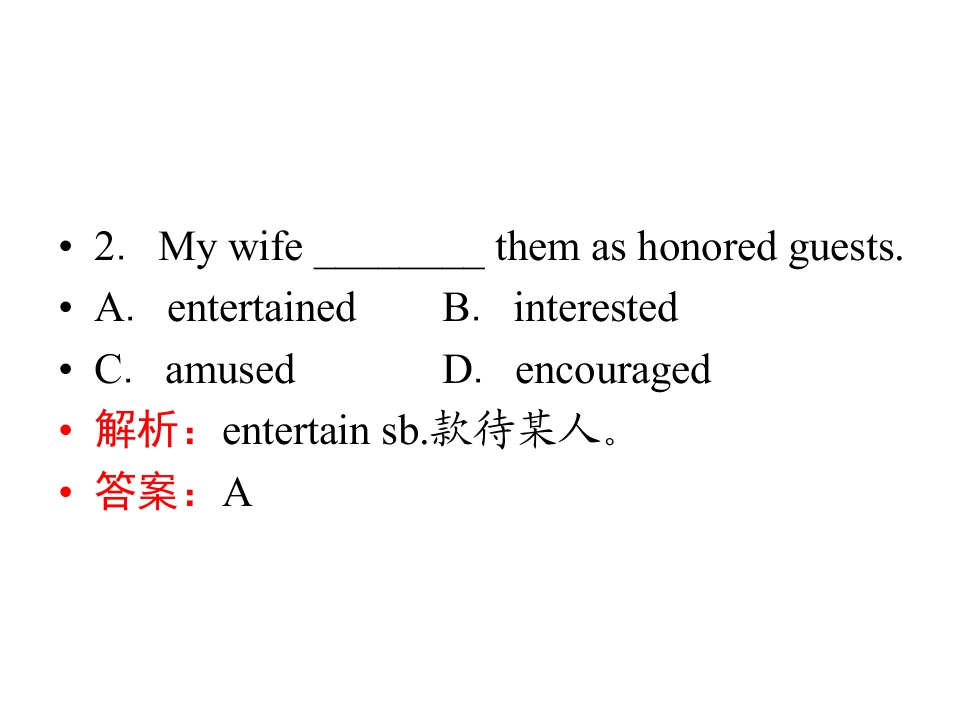 • 2. My wife ____ them as honored guests.
• A. entertained B. interested
• C. amused D. encouraged
• 解析：entertain sb.款待某人。
• 答案：A